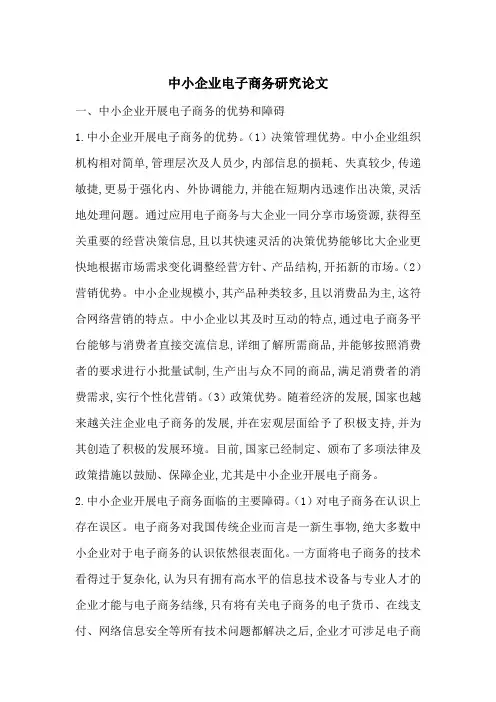 中小企业电子商务研究论文

一、中小企业开展电子商务的优势和障碍

1.中小企业开展电子商务的优势。（1）决策管理优势。中小企业组织机构相对简单,管理层次及人员少,内部信息的损耗、失真较少,传递敏捷,更易于强化内、外协调能力,并能在短期内迅速作出决策,灵活地处理问题。通过应用电子商务与大企业一同分享市场资源,获得至关重要的经营决策信息,且以其快速灵活的决策优势能够比大企业更快地根据市场需求变化调整经营方针、产品结构,开拓新的市场。（2）营销优势。中小企业规模小,其产品种类较多,且以消费品为主,这符合网络营销的特点。中小企业以其及时互动的特点,通过电子商务平台能够与消费者直接交流信息,详细了解所需商品,并能够按照消费者的要求进行小批量试制,生产出与众不同的商品,满足消费者的消费需求,实行个性化营销。（3）政策优势。随着经济的发展,国家也越来越关注企业电子商务的发展,并在宏观层面给予了积极支持,并为其创造了积极的发展环境。目前,国家已经制定、颁布了多项法律及政策措施以鼓励、保障企业,尤其是中小企业开展电子商务。

2.中小企业开展电子商务面临的主要障碍。（1）对电子商务在认识上存在误区。电子商务对我国传统企业而言是一新生事物,绝大多数中小企业对于电子商务的认识依然很表面化。一方面将电子商务的技术看得过于复杂化,认为只有拥有高水平的信息技术设备与专业人才的企业才能与电子商务结缘,只有将有关电子商务的电子货币、在线支付、网络信息安全等所有技术问题都解决之后,企业才可涉足电子商